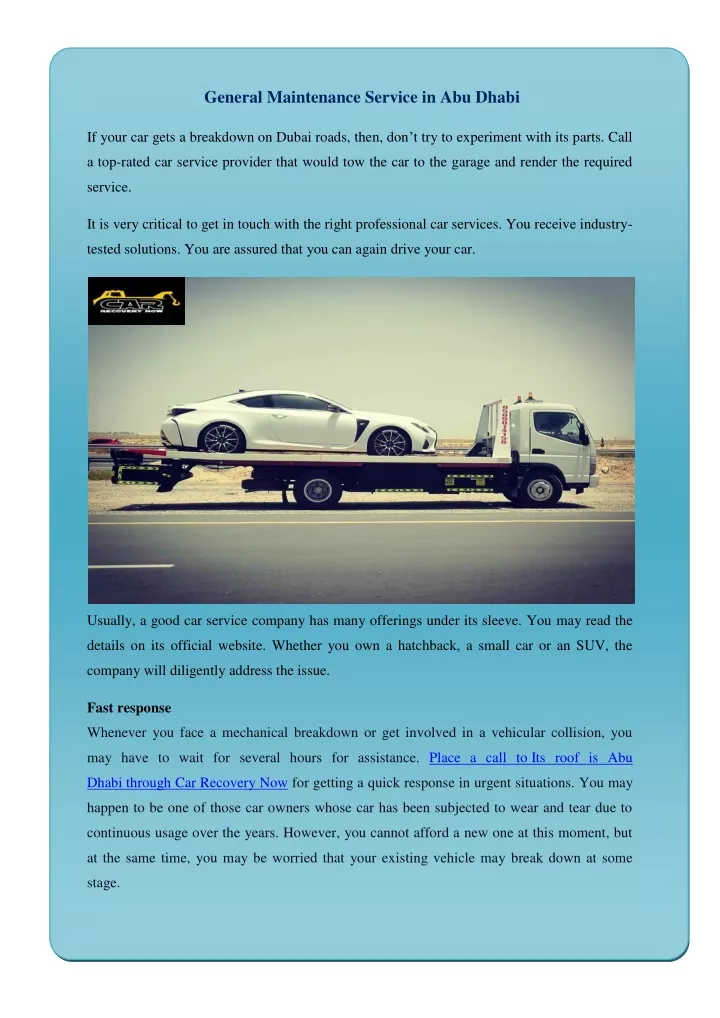 General Maintenance Service in Abu Dhabi

If your car gets a breakdown on Dubai roads, then, don't try to experiment with its parts. Call a top-rated car service provider that would tow the car to the garage and render the required service.

It is very critical to get in touch with the right professional car services. You receive industry-tested solutions. You are assured that you can again drive your car.

CAR
RECOVERY NOW

Usually, a good car service company has many offerings under its sleeve. You may read the details on its official website. Whether you own a hatchback, a small car or an SUV, the company will diligently address the issue.

Fast response

Whenever you face a mechanical breakdown or get involved in a vehicular collision, you may have to wait for several hours for assistance. Place a call to Its roof is Abu Dhabi through Car Recovery Now for getting a quick response in urgent situations. You may happen to be one of those car owners whose car has been subjected to wear and tear due to continuous usage over the years. However, you cannot afford a new one at this moment, but at the same time, you may be worried that your existing vehicle may break down at some stage.